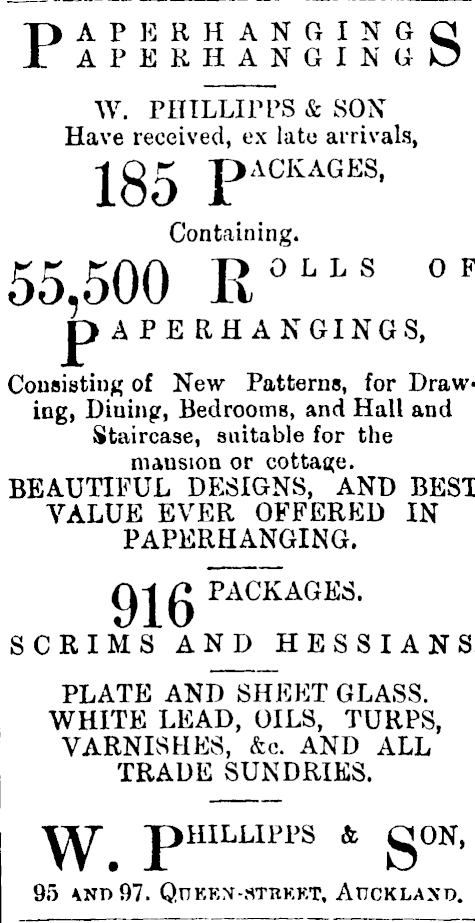 PAPERHANGINGS
PAPERHANGINGS

W. PHILLIPPS & SON
Have received, ex late arrivals,

185 PACKAGES,

Containing.

55,500 ROLLS OF

PAPERHANGINGS,

Consisting of New Patterns, for Drawing, Dining, Bedrooms, and Hall and Staircase, suitable for the mansion or cottage.
BEAUTIFUL DESIGNS, AND BEST VALUE EVER OFFERED IN PAPERHANGING.

916 PACKAGES.

SCRIMS AND HESSIANS

PLATE AND SHEET GLASS.
WHITE LEAD, OILS, TURPS,
VARNISHES, &c. AND ALL
TRADE SUNDRIES.

W. PHILLIPPS & SON,

95 AND 97. QUEEN-STREET, AUCKLAND.